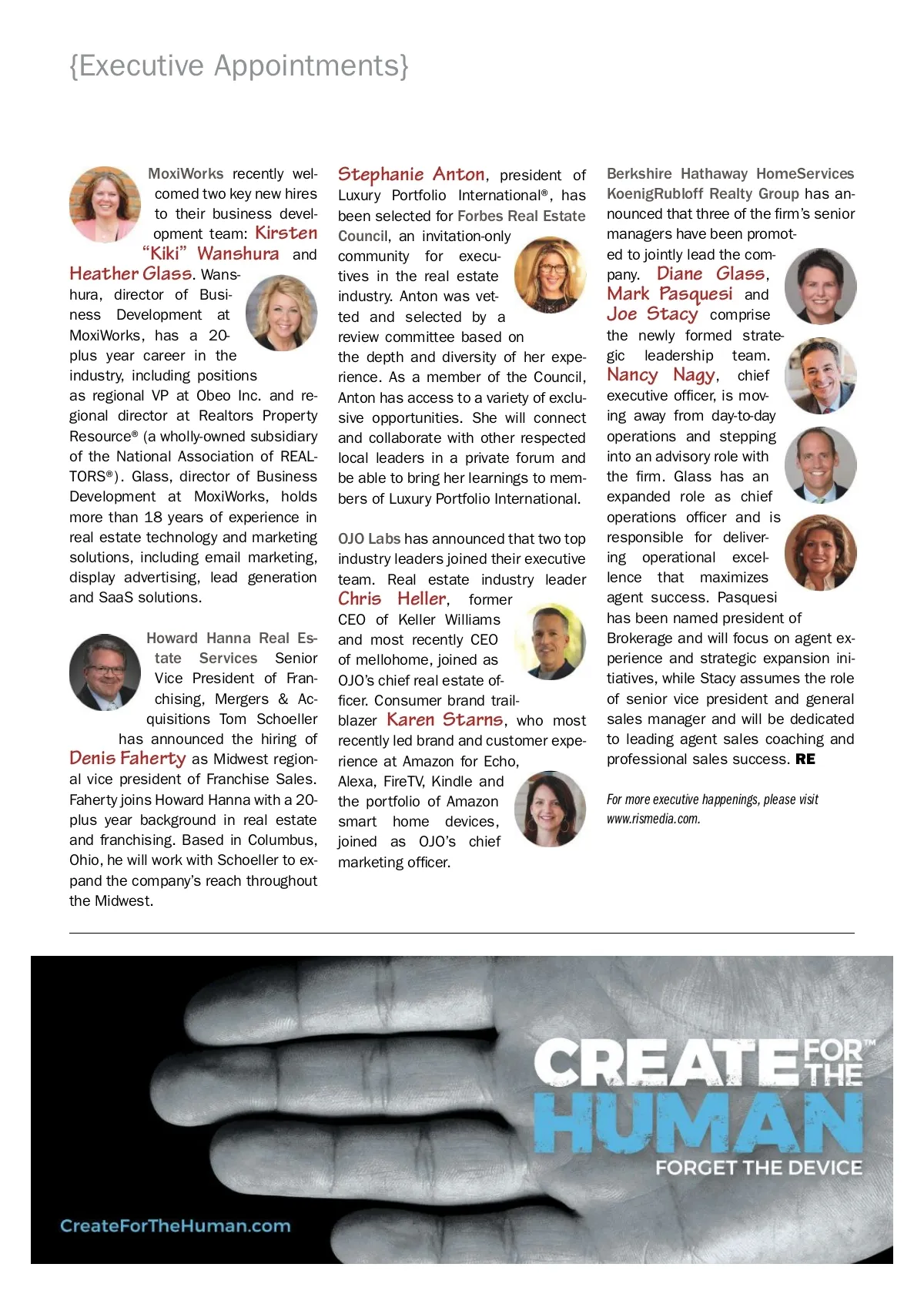 {Executive Appointments}

MoxiWorks recently welcomed two key new hires to their business development team: Kirsten "Kiki" Wanshura and Heather Glass. Wanshura, director of Business Development at MoxiWorks, has a 20-plus year career in the industry, including positions as regional VP at Obeo Inc. and regional director at Realtors Property Resource® (a wholly-owned subsidiary of the National Association of REALTORS®). Glass, director of Business Development at MoxiWorks, holds more than 18 years of experience in real estate technology and marketing solutions, including email marketing, display advertising, lead generation and SaaS solutions.

Howard Hanna Real Estate Services Senior Vice President of Franchising, Mergers & Acquisitions Tom Schoeller has announced the hiring of Denis Faherty as Midwest regional vice president of Franchise Sales. Faherty joins Howard Hanna with a 20-plus year background in real estate and franchising. Based in Columbus, Ohio, he will work with Schoeller to expand the company's reach throughout the Midwest.

Stephanie Anton, president of Luxury Portfolio International®, has been selected for Forbes Real Estate Council, an invitation-only community for executives in the real estate industry. Anton was vetted and selected by a review committee based on the depth and diversity of her experience. As a member of the Council, Anton has access to a variety of exclusive opportunities. She will connect and collaborate with other respected local leaders in a private forum and be able to bring her learnings to members of Luxury Portfolio International.

OJO Labs has announced that two top industry leaders joined their executive team. Real estate industry leader Chris Heller, former CEO of Keller Williams and most recently CEO of mellohome, joined as OJO's chief real estate officer. Consumer brand trailblazer Karen Starns, who most recently led brand and customer experience at Amazon for Echo, Alexa, FireTV, Kindle and the portfolio of Amazon smart home devices, joined as OJO's chief marketing officer.

Berkshire Hathaway HomeServices KoenigRubloff Realty Group has announced that three of the firm's senior managers have been promoted to jointly lead the company. Diane Glass, Mark Pasquesi and Joe Stacy comprise the newly formed strategic leadership team. Nancy Nagy, chief executive officer, is moving away from day-to-day operations and stepping into an advisory role with the firm. Glass has an expanded role as chief operations officer and is responsible for delivering operational excellence that maximizes agent success. Pasquesi has been named president of Brokerage and will focus on agent experience and strategic expansion initiatives, while Stacy assumes the role of senior vice president and general sales manager and will be dedicated to leading agent sales coaching and professional sales success. RE

For more executive happenings, please visit www.rismedia.com.

CREATE FOR THE™ HUMAN
FORGET THE DEVICE
CreateForTheHuman.com